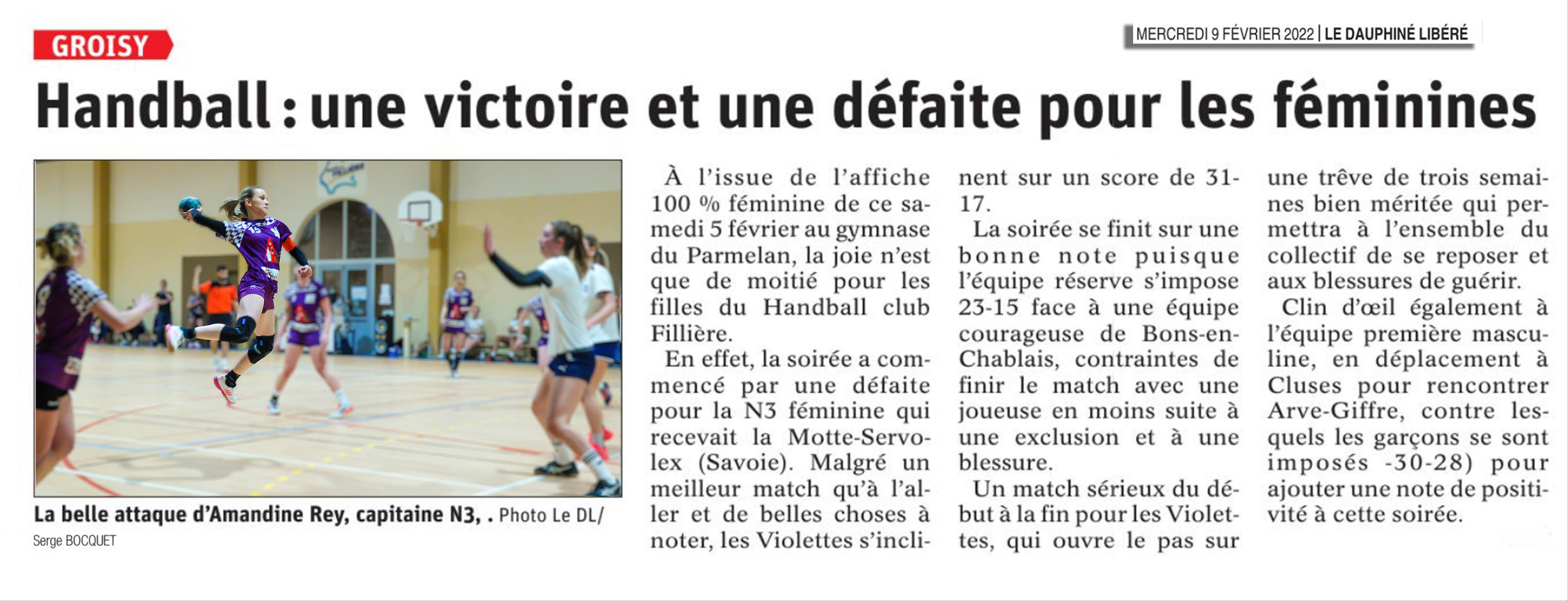 GROISY

MERCREDI 9 FÉVRIER 2022 | LE DAUPHINÉ LIBÉRÉ

Handball : une victoire et une défaite pour les féminines

La belle attaque d'Amandine Rey, capitaine N3, . Photo Le DL/ Serge BOCQUET

À l'issue de l'affiche 100 % féminine de ce samedi 5 février au gymnase du Parmelan, la joie n'est que de moitié pour les filles du Handball club Fillière.

En effet, la soirée a commencé par une défaite pour la N3 féminine qui recevait la Motte-Servolex (Savoie). Malgré un meilleur match qu'à l'aller et de belles choses à noter, les Violettes s'inclinent sur un score de 31-17.

La soirée se finit sur une bonne note puisque l'équipe réserve s'impose 23-15 face à une équipe courageuse de Bons-en-Chablais, contraintes de finir le match avec une joueuse en moins suite à une exclusion et à une blessure.

Un match sérieux du début à la fin pour les Violettes, qui ouvre le pas sur une trêve de trois semaines bien méritée qui permettra à l'ensemble du collectif de se reposer et aux blessures de guérir.

Clin d'œil également à l'équipe première masculine, en déplacement à Cluses pour rencontrer Arve-Giffre, contre lesquels les garçons se sont imposés -30-28) pour ajouter une note de positivité à cette soirée.